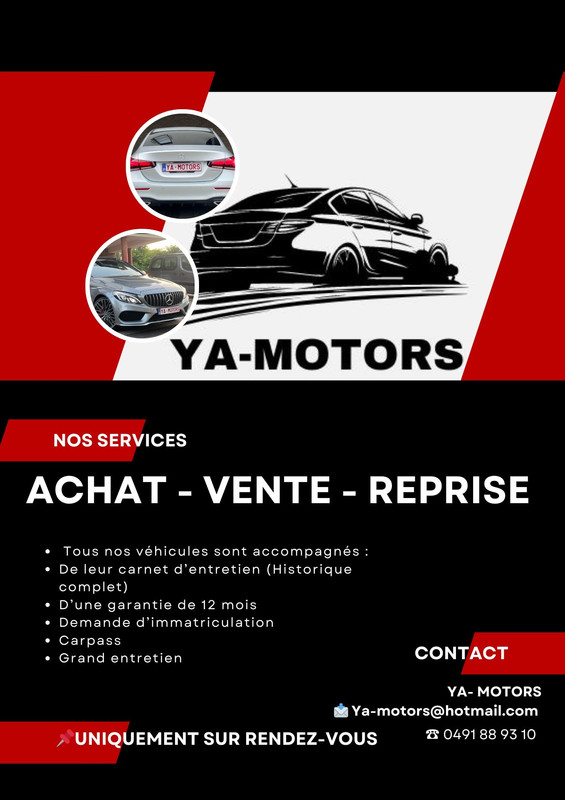 YA-MOTORS

NOS SERVICES

ACHAT - VENTE - REPRISE

• Tous nos véhicules sont accompagnés :
• De leur carnet d'entretien (Historique complet)
• D'une garantie de 12 mois
• Demande d'immatriculation
• Carpass
• Grand entretien

CONTACT

YA- MOTORS
Ya-motors@hotmail.com
☎ 0491 88 93 10

UNIQUEMENT SUR RENDEZ-VOUS